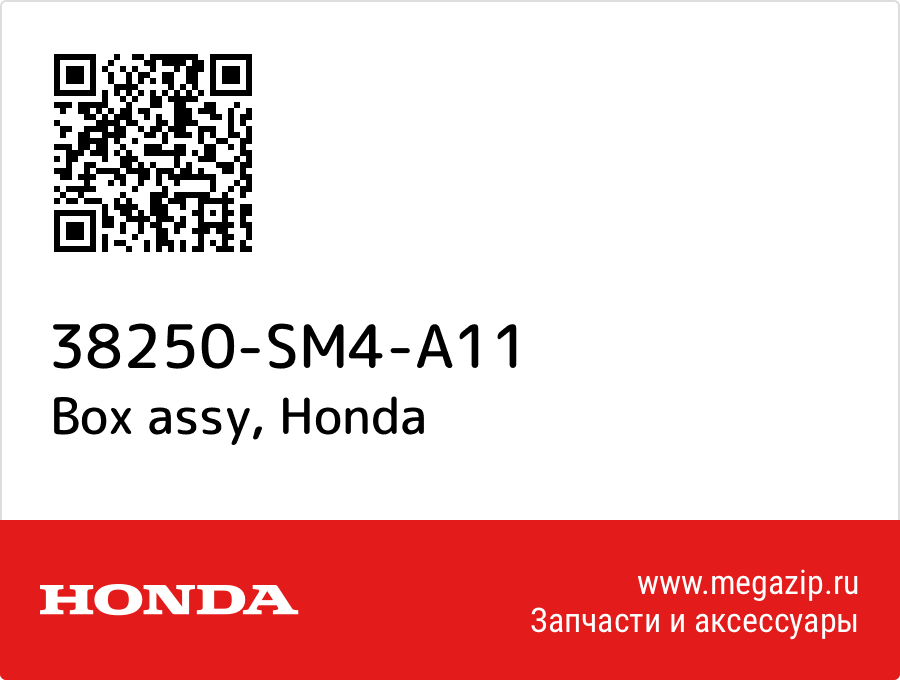 38250-SM4-A11
Box assy, Honda

HONDA

www.megazip.ru
Запчасти и аксессуары